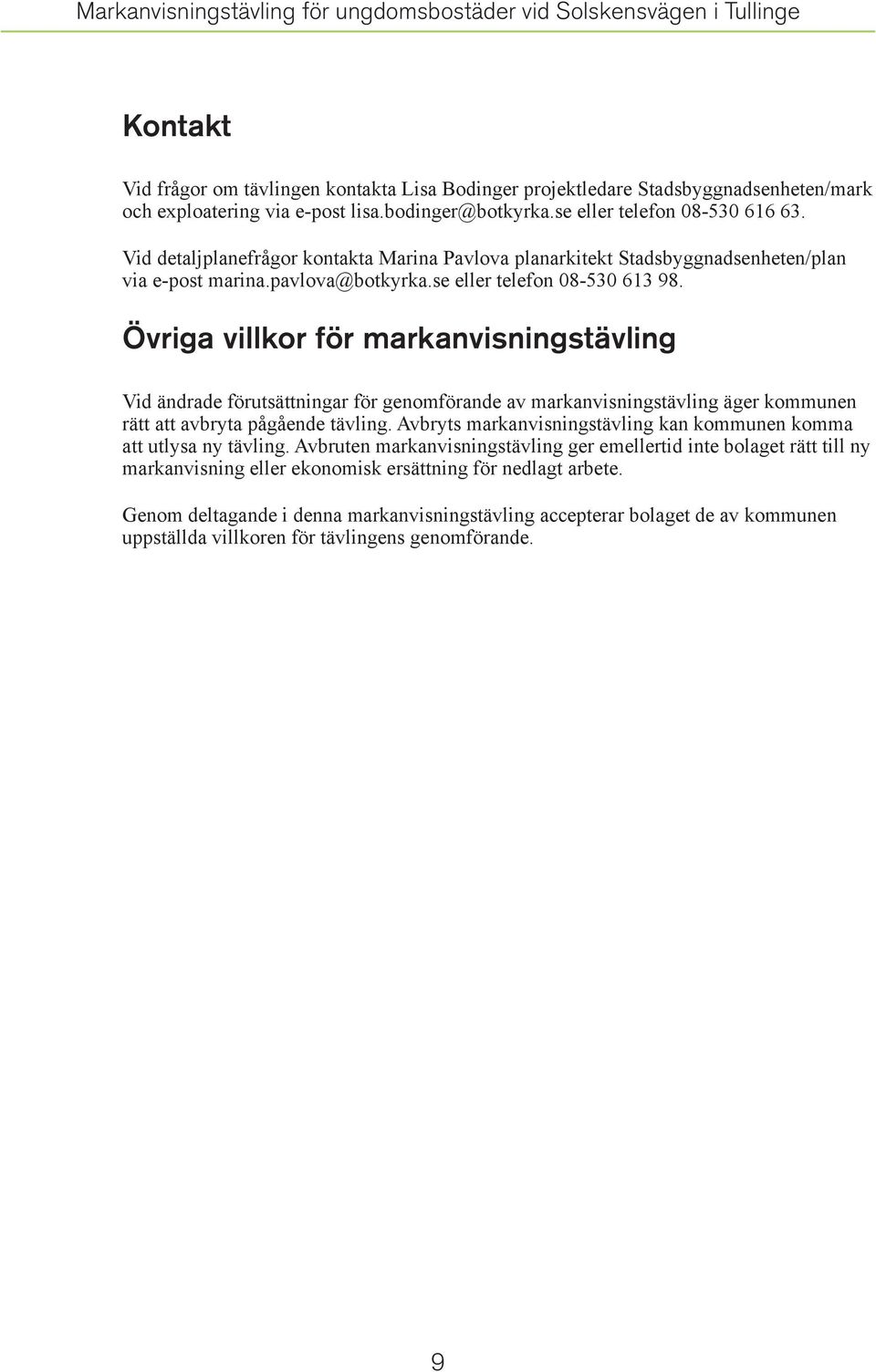 Markanvisningstävling för ungdomsbostäder vid Solskensvägen i Tullinge

Kontakt

Vid frågor om tävlingen kontakta Lisa Bodinger projektledare Stadsbyggnadsenheten/mark och exploatering via e-post lisa.bodinger@botkyrka.se eller telefon 08-530 616 63.

Vid detaljplanefrågor kontakta Marina Pavlova planarkitekt Stadsbyggnadsenheten/plan via e-post marina.pavlova@botkyrka.se eller telefon 08-530 613 98.

Övriga villkor för markanvisningstävling

Vid ändrade förutsättningar för genomförande av markanvisningstävling äger kommunen rätt att avbryta pågående tävling. Avbryts markanvisningstävling kan kommunen komma att utlysa ny tävling. Avbruten markanvisningstävling ger emellertid inte bolaget rätt till ny markanvisning eller ekonomisk ersättning för nedlagt arbete.

Genom deltagande i denna markanvisningstävling accepterar bolaget de av kommunen uppställda villkoren för tävlingens genomförande.

9